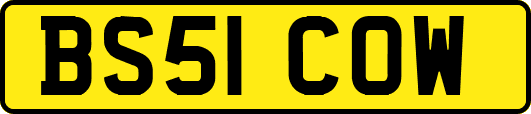 BS51 COW